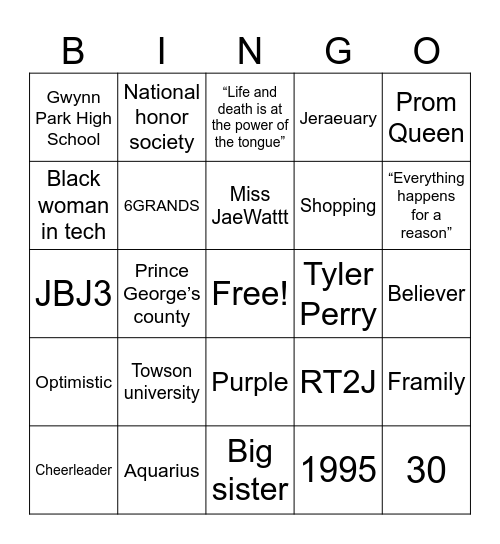 | B | I | N | G | O |
|---|---|---|---|---|
| Gwynn Park High School | National honor society | “Life and death is at the power of the tongue” | Jeraeuary | Prom Queen |
| Black woman in tech | 6GRANDS | Miss JaeWattt | Shopping | “Everything happens for a reason” |
| JBJ3 | Prince George’s county | Free! | Tyler Perry | Believer |
| Optimistic | Towson university | Purple | RT2J | Framily |
| Cheerleader | Aquarius | Big sister | 1995 | 30 |